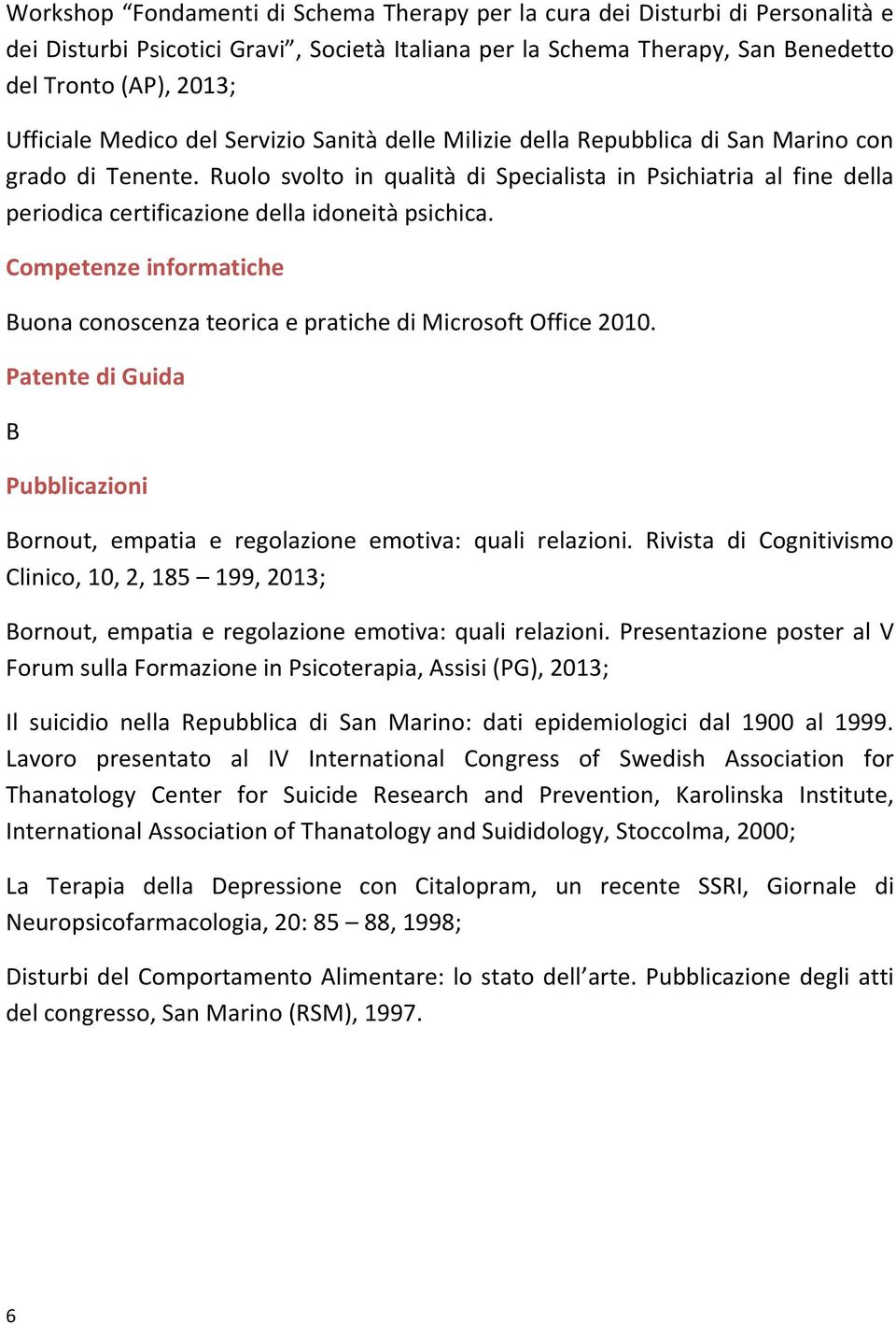 Workshop “Fondamenti di Schema Therapy per la cura dei Disturbi di Personalità e dei Disturbi Psicotici Gravi”, Società Italiana per la Schema Therapy, San Benedetto del Tronto (AP), 2013;

Ufficiale Medico del Servizio Sanità delle Milizie della Repubblica di San Marino con grado di Tenente. Ruolo svolto in qualità di Specialista in Psichiatria al fine della periodica certificazione della idoneità psichica.

Competenze informatiche

Buona conoscenza teorica e pratiche di Microsoft Office 2010.

Patente di Guida

B

Pubblicazioni

Bornout, empatia e regolazione emotiva: quali relazioni. Rivista di Cognitivismo Clinico, 10, 2, 185 – 199, 2013;

Bornout, empatia e regolazione emotiva: quali relazioni. Presentazione poster al V Forum sulla Formazione in Psicoterapia, Assisi (PG), 2013;

Il suicidio nella Repubblica di San Marino: dati epidemiologici dal 1900 al 1999. Lavoro presentato al IV International Congress of Swedish Association for Thanatology Center for Suicide Research and Prevention, Karolinska Institute, International Association of Thanatology and Suididology, Stoccolma, 2000;

La Terapia della Depressione con Citalopram, un recente SSRI, Giornale di Neuropsicofarmacologia, 20: 85 – 88, 1998;

Disturbi del Comportamento Alimentare: lo stato dell’arte. Pubblicazione degli atti del congresso, San Marino (RSM), 1997.

6